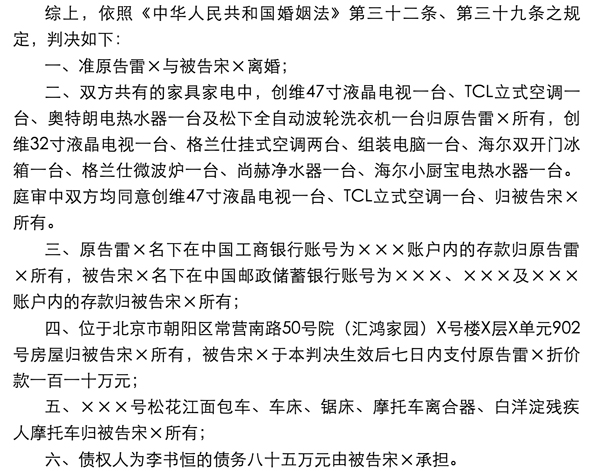 综上，依照《中华人民共和国婚姻法》第三十二条、第三十九条之规定，判决如下：

一、准原告雷×与被告宋×离婚；

二、双方共有的家具家电中，创维47寸液晶电视一台、TCL立式空调一台、奥特朗电热水器一台及松下全自动波轮洗衣机一台归原告雷×所有，创维32寸液晶电视一台、格兰仕挂式空调两台、组装电脑一台、海尔双开门冰箱一台、格兰仕微波炉一台、尚赫净水器一台、海尔小厨宝电热水器一台。庭审中双方均同意创维47寸液晶电视一台、TCL立式空调一台、归被告宋×所有。

三、原告雷×名下在中国工商银行账号为×××账户内的存款归原告雷×所有，被告宋×名下在中国邮政储蓄银行账号为×××、×××及×××账户内的存款归被告宋×所有；

四、位于北京市朝阳区常营南路50号院（汇鸿家园）X号楼X层X单元902号房屋归被告宋×所有，被告宋×于本判决生效后七日内支付原告雷×折价款一百一十万元；

五、×××号松花江面包车、车床、锯床、摩托车离合器、白洋淀残疾人摩托车归被告宋×所有；

六、债权人为李书恒的债务八十五万元由被告宋×承担。